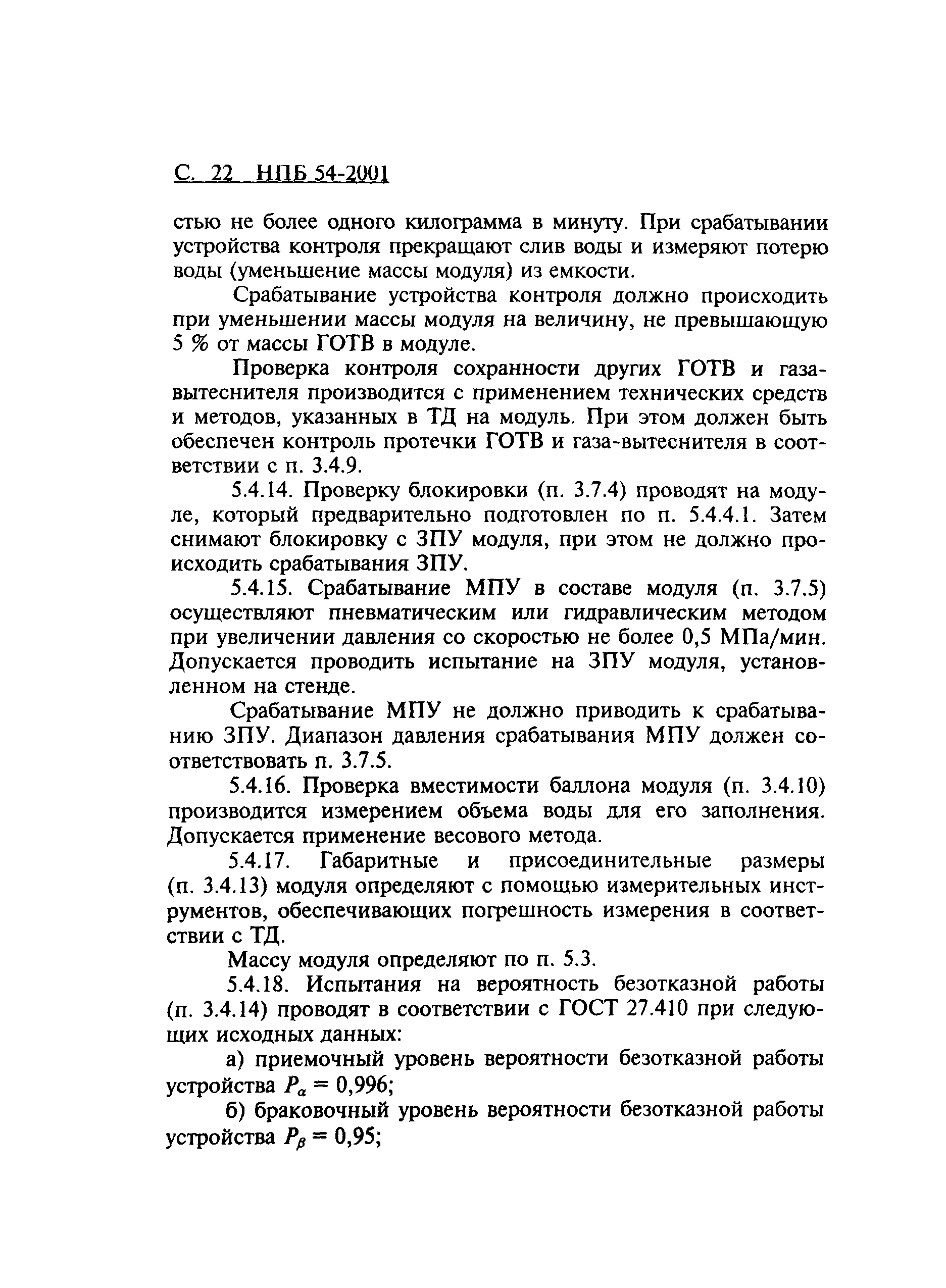 С. 22 НПБ 54-2001

стью не более одного килограмма в минуту. При срабатывании устройства контроля прекращают слив воды и измеряют потерю воды (уменьшение массы модуля) из емкости.

Срабатывание устройства контроля должно происходить при уменьшении массы модуля на величину, не превышающую 5 % от массы ГОТВ в модуле.

Проверка контроля сохранности других ГОТВ и газа-вытеснителя производится с применением технических средств и методов, указанных в ТД на модуль. При этом должен быть обеспечен контроль протечки ГОТВ и газа-вытеснителя в соответствии с п. 3.4.9.

5.4.14. Проверку блокировки (п. 3.7.4) проводят на модуле, который предварительно подготовлен по п. 5.4.4.1. Затем снимают блокировку с ЗПУ модуля, при этом не должно происходить срабатывания ЗПУ.

5.4.15. Срабатывание МПУ в составе модуля (п. 3.7.5) осуществляют пневматическим или гидравлическим методом при увеличении давления со скоростью не более 0,5 МПа/мин. Допускается проводить испытание на ЗПУ модуля, установленном на стенде.

Срабатывание МПУ не должно приводить к срабатыванию ЗПУ. Диапазон давления срабатывания МПУ должен соответствовать п. 3.7.5.

5.4.16. Проверка вместимости баллона модуля (п. 3.4.10) производится измерением объема воды для его заполнения. Допускается применение весового метода.

5.4.17. Габаритные и присоединительные размеры (п. 3.4.13) модуля определяют с помощью измерительных инструментов, обеспечивающих погрешность измерения в соответствии с ТД.

Массу модуля определяют по п. 5.3.

5.4.18. Испытания на вероятность безотказной работы (п. 3.4.14) проводят в соответствии с ГОСТ 27.410 при следующих исходных данных:

а) приемочный уровень вероятности безотказной работы устройства $P_\alpha = 0,996$;

б) браковочный уровень вероятности безотказной работы устройства $P_\beta = 0,95$;